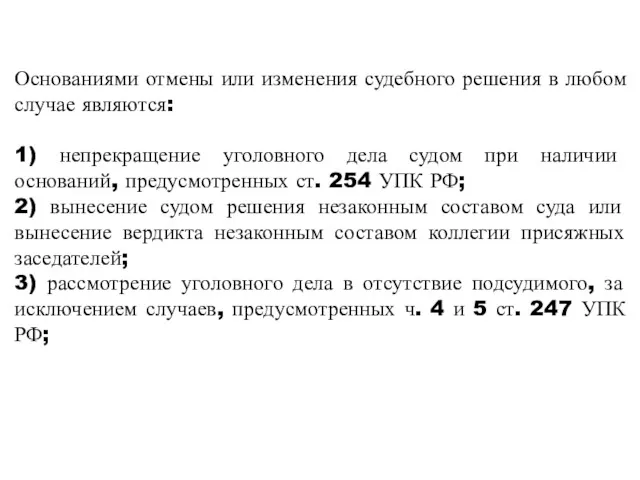 Основаниями отмены или изменения судебного решения в любом случае являются:

1) непрекращение уголовного дела судом при наличии оснований, предусмотренных ст. 254 УПК РФ;
2) вынесение судом решения незаконным составом суда или вынесение вердикта незаконным составом коллегии присяжных заседателей;
3) рассмотрение уголовного дела в отсутствие подсудимого, за исключением случаев, предусмотренных ч. 4 и 5 ст. 247 УПК РФ;